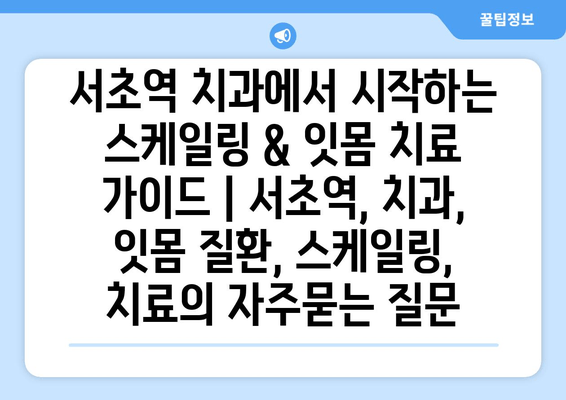 꿀팁정보

서초역 치과에서 시작하는 스케일링 & 잇몸 치료 가이드 | 서초역, 치과, 잇몸 질환, 스케일링, 치료의 자주묻는 질문